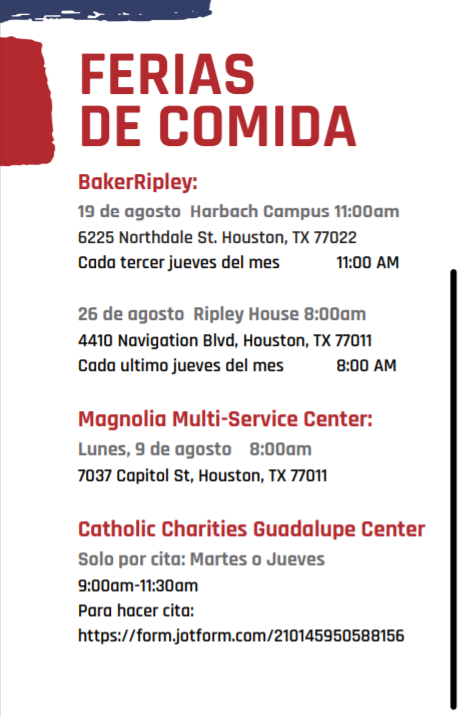 FERIAS DE COMIDA

BakerRipley:

19 de agosto Harbach Campus 11:00am
6225 Northdale St. Houston, TX 77022
Cada tercer jueves del mes 11:00 AM

26 de agosto Ripley House 8:00am
4410 Navigation Blvd, Houston, TX 77011
Cada ultimo jueves del mes 8:00 AM

Magnolia Multi-Service Center:
Lunes, 9 de agosto 8:00am
7037 Capitol St, Houston, TX 77011

Catholic Charities Guadalupe Center
Solo por cita: Martes o Jueves
9:00am-11:30am
Para hacer cita:
https://form.jotform.com/210145950588156